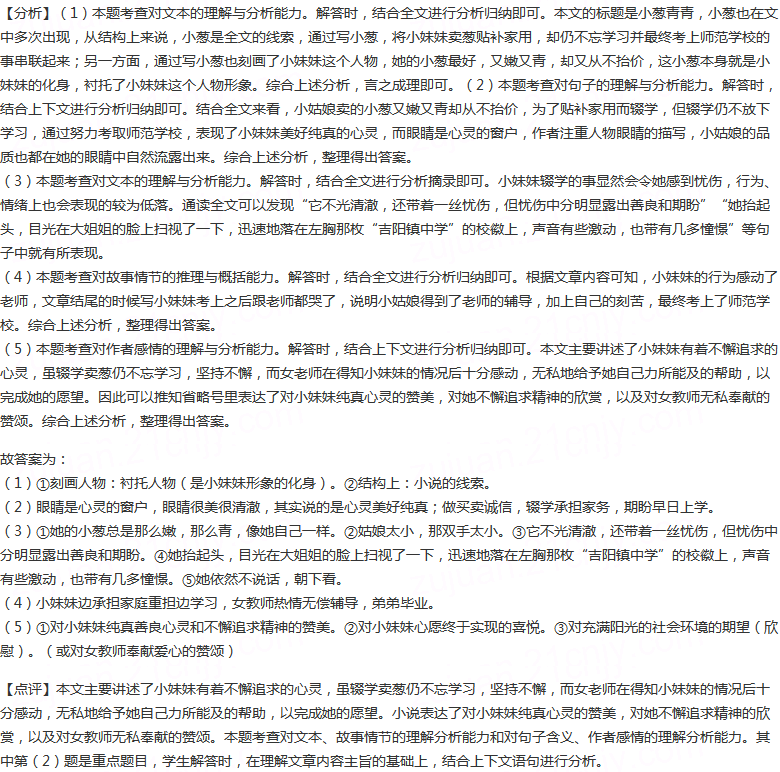 【分析】（1）本题考查对文本的理解与分析能力。解答时，结合全文进行分析归纳即可。本文的标题是小葱青青，小葱也在文中多次出现，从结构上来说，小葱是全文的线索，通过写小葱，将小妹妹卖葱贴补家用，却仍不忘学习并最终考上师范学校的事串联起来；另一方面，通过写小葱也刻画了小妹妹这个人物，她的小葱最好，又嫩又青，却又从不抬价，这小葱本身就是小妹妹的化身，衬托了小妹妹这个人物形象。综合上述分析，言之成理即可。（2）本题考查对句子的理解与分析能力。解答时，结合上下文进行分析归纳即可。结合全文来看，小姑娘卖的小葱又嫩又青却从不抬价，为了贴补家用而辍学，但辍学仍不放下学习，通过努力考取师范学校，表现了小妹妹美好纯真的心灵，而眼睛是心灵的窗户，作者注重人物眼睛的描写，小姑娘的品质也都在她的眼睛中自然流露出来。综合上述分析，整理得出答案。

（3）本题考查对文本的理解与分析能力。解答时，结合全文进行分析摘录即可。小妹妹辍学的事显然会令她感到忧伤，行为、情绪上也会表现的较为低落。通读全文可以发现“它不光清澈，还带着一丝忧伤，但忧伤中分明显露出善良和期盼”“她抬起头，目光在大姐姐的脸上扫视了一下，迅速地落在左胸那枚“吉阳镇中学”的校徽上，声音有些激动，也带有几多憧憬”等句子中就有所表现。

（4）本题考查对故事情节的推理与概括能力。解答时，结合全文进行分析归纳即可。根据文章内容可知，小妹妹的行为感动了老师，文章结尾的时候写小妹妹考上之后跟老师都哭了，说明小姑娘得到了老师的辅导，加上自己的刻苦，最终考上了师范学校。综合上述分析，整理得出答案。

（5）本题考查对作者感情的理解与分析能力。解答时，结合上下文进行分析归纳即可。本文主要讲述了小妹妹有着不懈追求的心灵，虽辍学卖葱仍不忘学习，坚持不懈，而女老师在得知小妹妹的情况后十分感动，无私地给予她自己力所能及的帮助，以完成她的愿望。因此可以推知省略号里表达了对小妹妹纯真心灵的赞美，对她不懈追求精神的欣赏，以及对女教师无私奉献的赞颂。综合上述分析，整理得出答案。

故答案为：

（1）①刻画人物：衬托人物（是小妹妹形象的化身）。②结构上：小说的线索。

（2）眼睛是心灵的窗户，眼睛很美很清澈，其实说的是心灵美好纯真；做买卖诚信，辍学承担家务，期盼早日上学。

（3）①她的小葱总是那么嫩，那么青，像她自己一样。②姑娘太小，那双手太小。③它不光清澈，还带着一丝忧伤，但忧伤中分明显露出善良和期盼。④她抬起头，目光在大姐姐的脸上扫视了一下，迅速地落在左胸那枚“吉阳镇中学”的校徽上，声音有些激动，也带有几多憧憬。⑤她依然不说话，朝下看。

（4）小妹妹边承担家庭重担边学习，女教师热情无偿辅导，弟弟毕业。

（5）①对小妹妹纯真善良心灵和不懈追求精神的赞美。②对小妹妹心愿终于实现的喜悦。③对充满阳光的社会环境的期望（欣慰）。（或对女教师奉献爱心的赞颂）

【点评】本文主要讲述了小妹妹有着不懈追求的心灵，虽辍学卖葱仍不忘学习，坚持不懈，而女老师在得知小妹妹的情况后十分感动，无私地给予她自己力所能及的帮助，以完成她的愿望。小说表达了对小妹妹纯真心灵的赞美，对她不懈追求精神的欣赏，以及对女教师无私奉献的赞颂。本题考查对文本、故事情节的理解分析能力和对句子含义、作者感情的理解分析能力。其中第（2）题是重点题目，学生解答时，在理解文章内容主旨的基础上，结合上下文语句进行分析。

zujuan.21cnjy.com